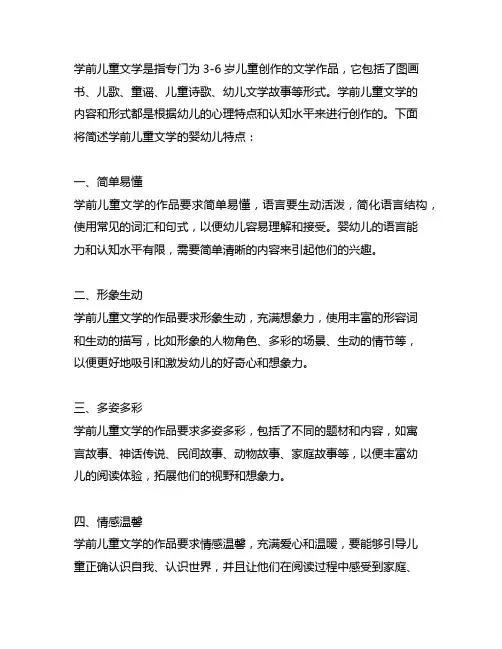 学前儿童文学是指专门为 3-6 岁儿童创作的文学作品，它包括了图画书、儿歌、童谣、儿童诗歌、幼儿文学故事等形式。学前儿童文学的内容和形式都是根据幼儿的心理特点和认知水平来进行创作的。下面将简述学前儿童文学的婴幼儿特点：

一、简单易懂
学前儿童文学的作品要求简单易懂，语言要生动活泼，简化语言结构，使用常见的词汇和句式，以便幼儿容易理解和接受。婴幼儿的语言能力和认知水平有限，需要简单清晰的内容来引起他们的兴趣。

二、形象生动
学前儿童文学的作品要求形象生动，充满想象力，使用丰富的形容词和生动的描写，比如形象的人物角色、多彩的场景、生动的情节等，以便更好地吸引和激发幼儿的好奇心和想象力。

三、多姿多彩
学前儿童文学的作品要求多姿多彩，包括了不同的题材和内容，如寓言故事、神话传说、民间故事、动物故事、家庭故事等，以便丰富幼儿的阅读体验，拓展他们的视野和想象力。

四、情感温馨
学前儿童文学的作品要求情感温馨，充满爱心和温暖，要能够引导儿童正确认识自我、认识世界，并且让他们在阅读过程中感受到家庭、